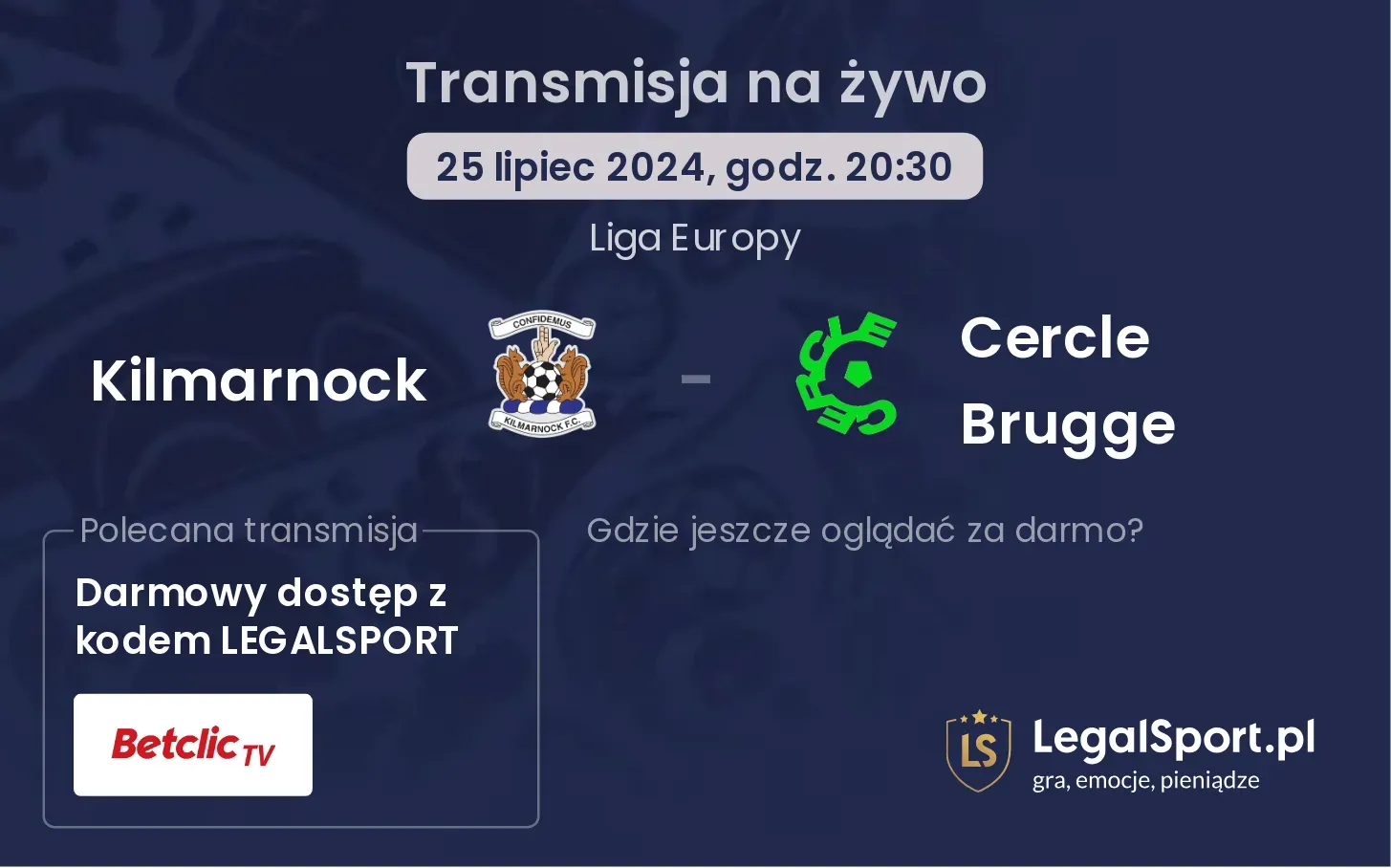 Transmisja na żywo

25 lipiec 2024, godz. 20:30

Liga Europy

Kilmarnock

CONFIDEMUS

KILMARNOCK F.C.

-

CERCLE

Cercle Brugge

Polecana transmisja

Darmowy dostęp z kodem LEGALSPORT

Betclic TV

Gdzie jeszcze oglądać za darmo?

LS

LegalSport.pl
gra, emocje, pieniądze